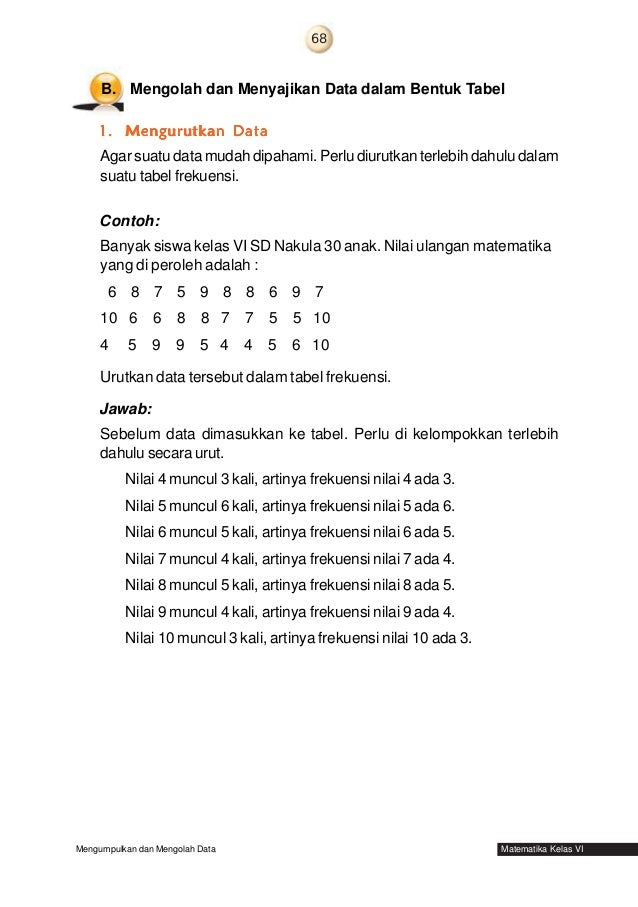 68

B. Mengolah dan Menyajikan Data dalam Bentuk Tabel

1. Mengurutkan Data

Agar suatu data mudah dipahami. Perlu diurutkan terlebih dahulu dalam suatu tabel frekuensi.

Contoh:

Banyak siswa kelas VI SD Nakula 30 anak. Nilai ulangan matematika yang di peroleh adalah :

6 8 7 5 9 8 8 6 9 7

10 6 6 8 8 7 7 5 5 10

4 5 9 9 5 4 4 5 6 10

Urutkan data tersebut dalam tabel frekuensi.

Jawab:

Sebelum data dimasukkan ke tabel. Perlu di kelompokkan terlebih dahulu secara urut.

Nilai 4 muncul 3 kali, artinya frekuensi nilai 4 ada 3.

Nilai 5 muncul 6 kali, artinya frekuensi nilai 5 ada 6.

Nilai 6 muncul 5 kali, artinya frekuensi nilai 6 ada 5.

Nilai 7 muncul 4 kali, artinya frekuensi nilai 7 ada 4.

Nilai 8 muncul 5 kali, artinya frekuensi nilai 8 ada 5.

Nilai 9 muncul 4 kali, artinya frekuensi nilai 9 ada 4.

Nilai 10 muncul 3 kali, artinya frekuensi nilai 10 ada 3.

Mengumpulkan dan Mengolah Data

Matematika Kelas VI